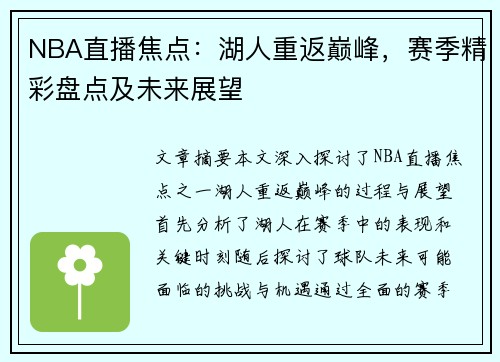 NBA直播焦点：湖人重返巅峰，赛季精彩盘点及未来展望

文章摘要本文深入探讨了NBA直播焦点之一湖人重返巅峰的过程与展望首先分析了湖人在赛季中的表现和关键时刻随后探讨了球队未来可能面临的挑战与机遇通过全面的赛季